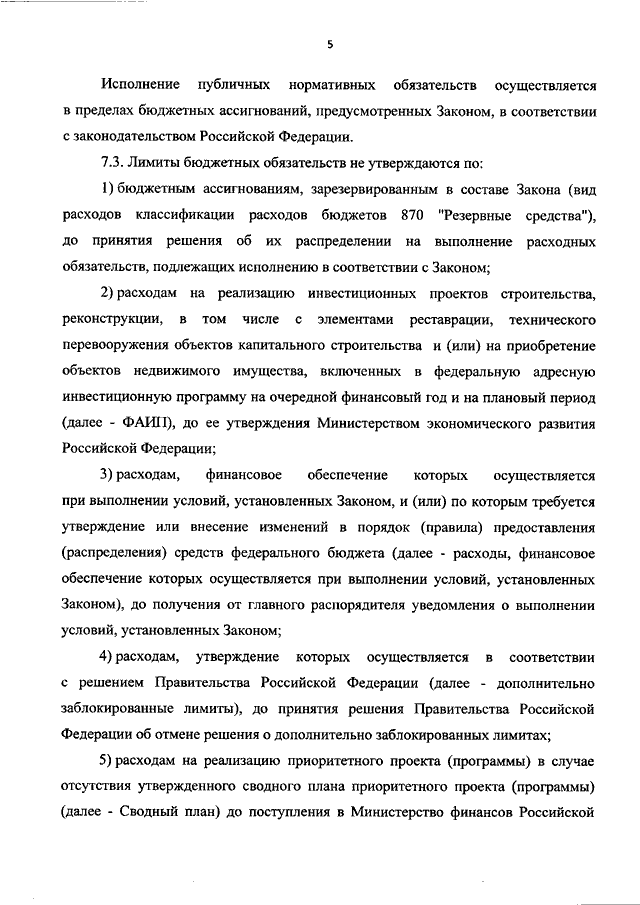 5

Исполнение публичных нормативных обязательств осуществляется в пределах бюджетных ассигнований, предусмотренных Законом, в соответствии с законодательством Российской Федерации.

7.3. Лимиты бюджетных обязательств не утверждаются по:

1) бюджетным ассигнованиям, зарезервированным в составе Закона (вид расходов классификации расходов бюджетов 870 "Резервные средства"), до принятия решения об их распределении на выполнение расходных обязательств, подлежащих исполнению в соответствии с Законом;

2) расходам на реализацию инвестиционных проектов строительства, реконструкции, в том числе с элементами реставрации, технического перевооружения объектов капитального строительства и (или) на приобретение объектов недвижимого имущества, включенных в федеральную адресную инвестиционную программу на очередной финансовый год и на плановый период (далее - ФАИП), до ее утверждения Министерством экономического развития Российской Федерации;

3) расходам, финансовое обеспечение которых осуществляется при выполнении условий, установленных Законом, и (или) по которым требуется утверждение или внесение изменений в порядок (правила) предоставления (распределения) средств федерального бюджета (далее - расходы, финансовое обеспечение которых осуществляется при выполнении условий, установленных Законом), до получения от главного распорядителя уведомления о выполнении условий, установленных Законом;

4) расходам, утверждение которых осуществляется в соответствии с решением Правительства Российской Федерации (далее - дополнительно заблокированные лимиты), до принятия решения Правительства Российской Федерации об отмене решения о дополнительно заблокированных лимитах;

5) расходам на реализацию приоритетного проекта (программы) в случае отсутствия утвержденного сводного плана приоритетного проекта (программы) (далее - Сводный план) до поступления в Министерство финансов Российской